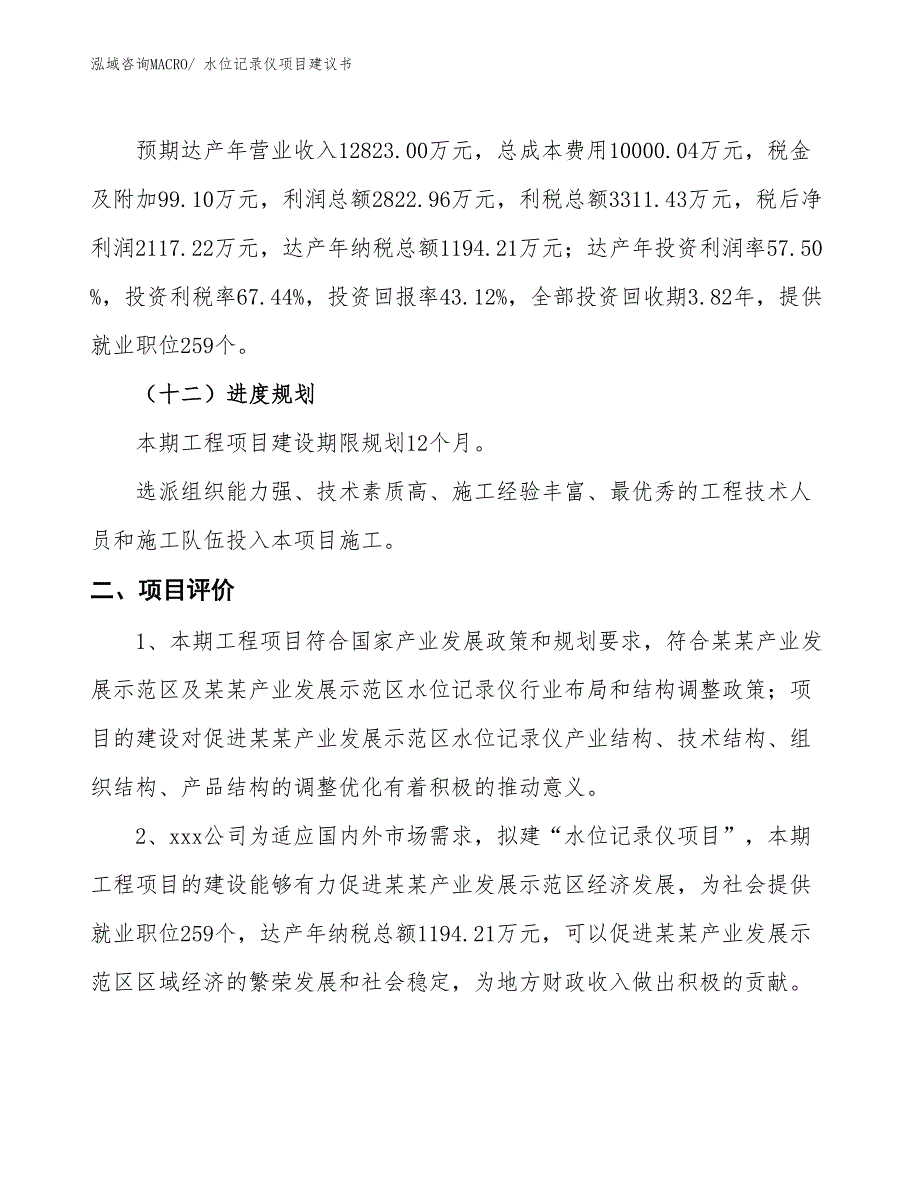 泓域咨询MACRO/ 水位记录仪项目建议书

预期达产年营业收入12823.00万元，总成本费用10000.04万元，税金及附加99.10万元，利润总额2822.96万元，利税总额3311.43万元，税后净利润2117.22万元，达产年纳税总额1194.21万元；达产年投资利润率57.50%，投资利税率67.44%，投资回报率43.12%，全部投资回收期3.82年，提供就业职位259个。

（十二）进度规划

本期工程项目建设期限规划12个月。

选派组织能力强、技术素质高、施工经验丰富、最优秀的工程技术人员和施工队伍投入本项目施工。

二、项目评价

1、本期工程项目符合国家产业发展政策和规划要求，符合某某产业发展示范区及某某产业发展示范区水位记录仪行业布局和结构调整政策；项目的建设对促进某某产业发展示范区水位记录仪产业结构、技术结构、组织结构、产品结构的调整优化有着积极的推动意义。

2、xxx公司为适应国内外市场需求，拟建“水位记录仪项目”，本期工程项目的建设能够有力促进某某产业发展示范区经济发展，为社会提供就业职位259个，达产年纳税总额1194.21万元，可以促进某某产业发展示范区区域经济的繁荣发展和社会稳定，为地方财政收入做出积极的贡献。